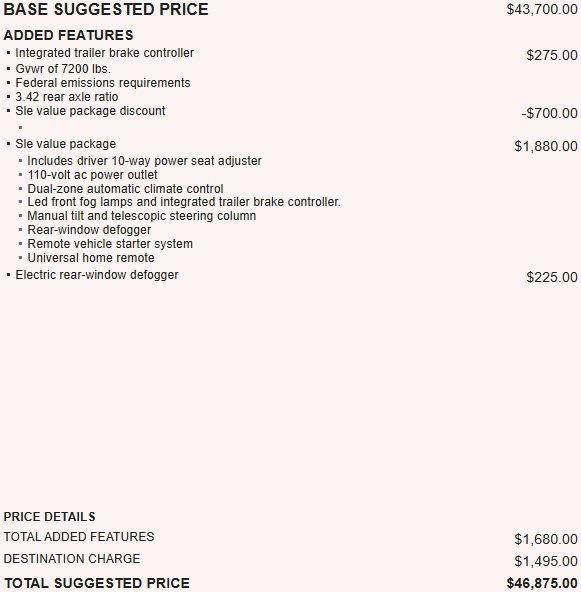 BASE SUGGESTED PRICE $43,700.00

ADDED FEATURES

• Integrated trailer brake controller $275.00
• Gvwr of 7200 lbs.
• Federal emissions requirements
• 3.42 rear axle ratio
• Sle value package discount -$700.00
•
• Sle value package $1,880.00
• Includes driver 10-way power seat adjuster
• 110-volt ac power outlet
• Dual-zone automatic climate control
• Led front fog lamps and integrated trailer brake controller.
• Manual tilt and telescopic steering column
• Rear-window defogger
• Remote vehicle starter system
• Universal home remote
• Electric rear-window defogger $225.00

PRICE DETAILS

TOTAL ADDED FEATURES $1,680.00

DESTINATION CHARGE $1,495.00

TOTAL SUGGESTED PRICE $46,875.00